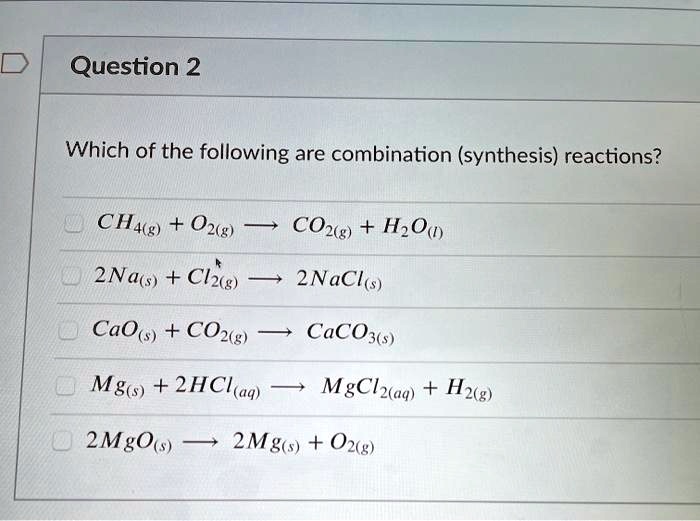 Question 2

Which of the following are combination (synthesis) reactions?

☐ $CH_{4(g)} + O_{2(g)} \longrightarrow CO_{2(g)} + H_2O_{(l)}$

☐ $2Na_{(s)} + Cl_{2(g)} \longrightarrow 2NaCl_{(s)}$

☐ $CaO_{(s)} + CO_{2(g)} \longrightarrow CaCO_{3(s)}$

☐ $Mg_{(s)} + 2HCl_{(aq)} \longrightarrow MgCl_{2(aq)} + H_{2(g)}$

☐ $2MgO_{(s)} \longrightarrow 2Mg_{(s)} + O_{2(g)}$